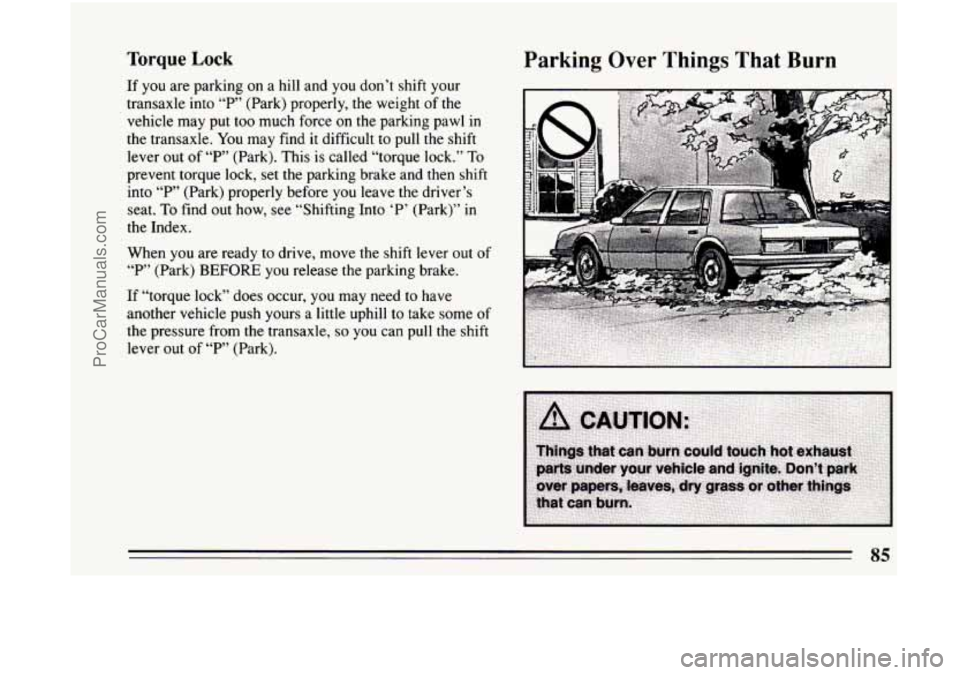 ProCarManuals.com

Torque Lock

If you are parking on a hill and you don't shift your transaxle into "P" (Park) properly, the weight of the vehicle may put too much force on the parking pawl in the transaxle. You may find it difficult to pull the shift lever out of "P" (Park). This is called "torque lock." To prevent torque lock, set the parking brake and then shift into "P" (Park) properly before you leave the driver's seat. To find out how, see "Shifting Into 'P' (Park)" in the Index.

When you are ready to drive, move the shift lever out of "P" (Park) BEFORE you release the parking brake.

If "torque lock" does occur, you may need to have another vehicle push yours a little uphill to take some of the pressure from the transaxle, so you can pull the shift lever out of "P" (Park).

Parking Over Things That Burn

CAUTION:

Things that can burn could touch hot exhaust parts under your vehicle and ignite. Don't park over papers, leaves, dry grass or other things that can burn.

85

carmanualsonline.info